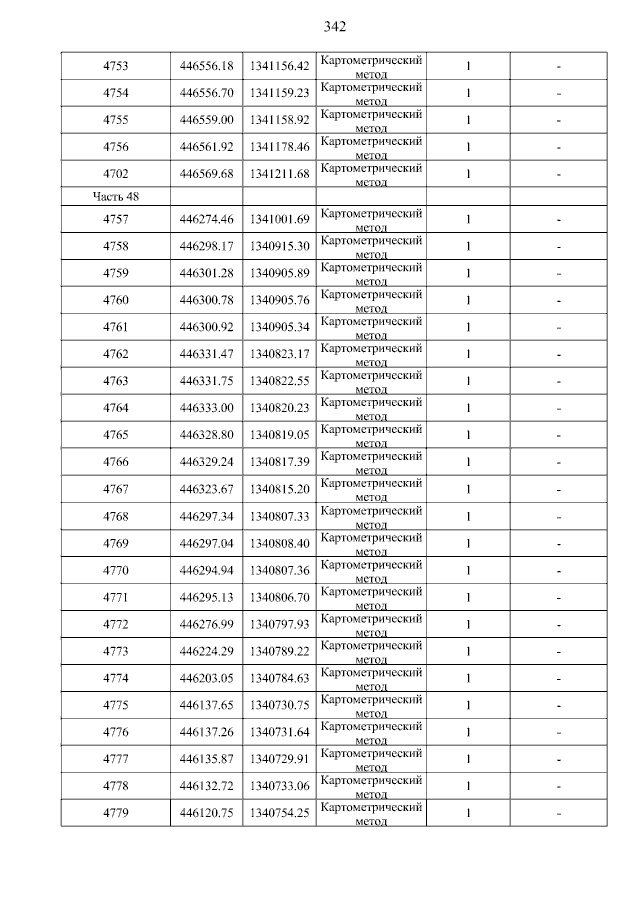 342

| 4753 | 446556.18 | 1341156.42 | Картометрический метод | 1 | - |
|---|---|---|---|---|---|
| 4754 | 446556.70 | 1341159.23 | Картометрический метод | 1 | - |
| 4755 | 446559.00 | 1341158.92 | Картометрический метод | 1 | - |
| 4756 | 446561.92 | 1341178.46 | Картометрический метод | 1 | - |
| 4702 | 446569.68 | 1341211.68 | Картометрический метод | 1 | - |
| Часть 48 | | | | | |
| 4757 | 446274.46 | 1341001.69 | Картометрический метод | 1 | - |
| 4758 | 446298.17 | 1340915.30 | Картометрический метод | 1 | - |
| 4759 | 446301.28 | 1340905.89 | Картометрический метод | 1 | - |
| 4760 | 446300.78 | 1340905.76 | Картометрический метод | 1 | - |
| 4761 | 446300.92 | 1340905.34 | Картометрический метод | 1 | - |
| 4762 | 446331.47 | 1340823.17 | Картометрический метод | 1 | - |
| 4763 | 446331.75 | 1340822.55 | Картометрический метод | 1 | - |
| 4764 | 446333.00 | 1340820.23 | Картометрический метод | 1 | - |
| 4765 | 446328.80 | 1340819.05 | Картометрический метод | 1 | - |
| 4766 | 446329.24 | 1340817.39 | Картометрический метод | 1 | - |
| 4767 | 446323.67 | 1340815.20 | Картометрический метод | 1 | - |
| 4768 | 446297.34 | 1340807.33 | Картометрический метод | 1 | - |
| 4769 | 446297.04 | 1340808.40 | Картометрический метод | 1 | - |
| 4770 | 446294.94 | 1340807.36 | Картометрический метод | 1 | - |
| 4771 | 446295.13 | 1340806.70 | Картометрический метод | 1 | - |
| 4772 | 446276.99 | 1340797.93 | Картометрический метод | 1 | - |
| 4773 | 446224.29 | 1340789.22 | Картометрический метод | 1 | - |
| 4774 | 446203.05 | 1340784.63 | Картометрический метод | 1 | - |
| 4775 | 446137.65 | 1340730.75 | Картометрический метод | 1 | - |
| 4776 | 446137.26 | 1340731.64 | Картометрический метод | 1 | - |
| 4777 | 446135.87 | 1340729.91 | Картометрический метод | 1 | - |
| 4778 | 446132.72 | 1340733.06 | Картометрический метод | 1 | - |
| 4779 | 446120.75 | 1340754.25 | Картометрический метод | 1 | - |